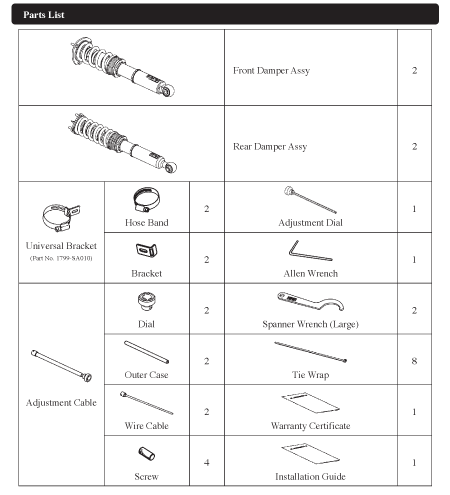 Parts List

| | | | | |
|---|---|---|---|---|
| | | | Front Damper Assy | 2 |
| | | | Rear Damper Assy | 2 |
| Universal Bracket (Part No. 1799-SA010) | Hose Band | 2 | Adjustment Dial | 1 |
| | Bracket | 2 | Allen Wrench | 1 |
| Adjustment Cable | Dial | 2 | Spanner Wrench (Large) | 2 |
| | Outer Case | 2 | Tie Wrap | 8 |
| | Wire Cable | 2 | Warranty Certificate | 1 |
| | Screw | 4 | Installation Guide | 1 |